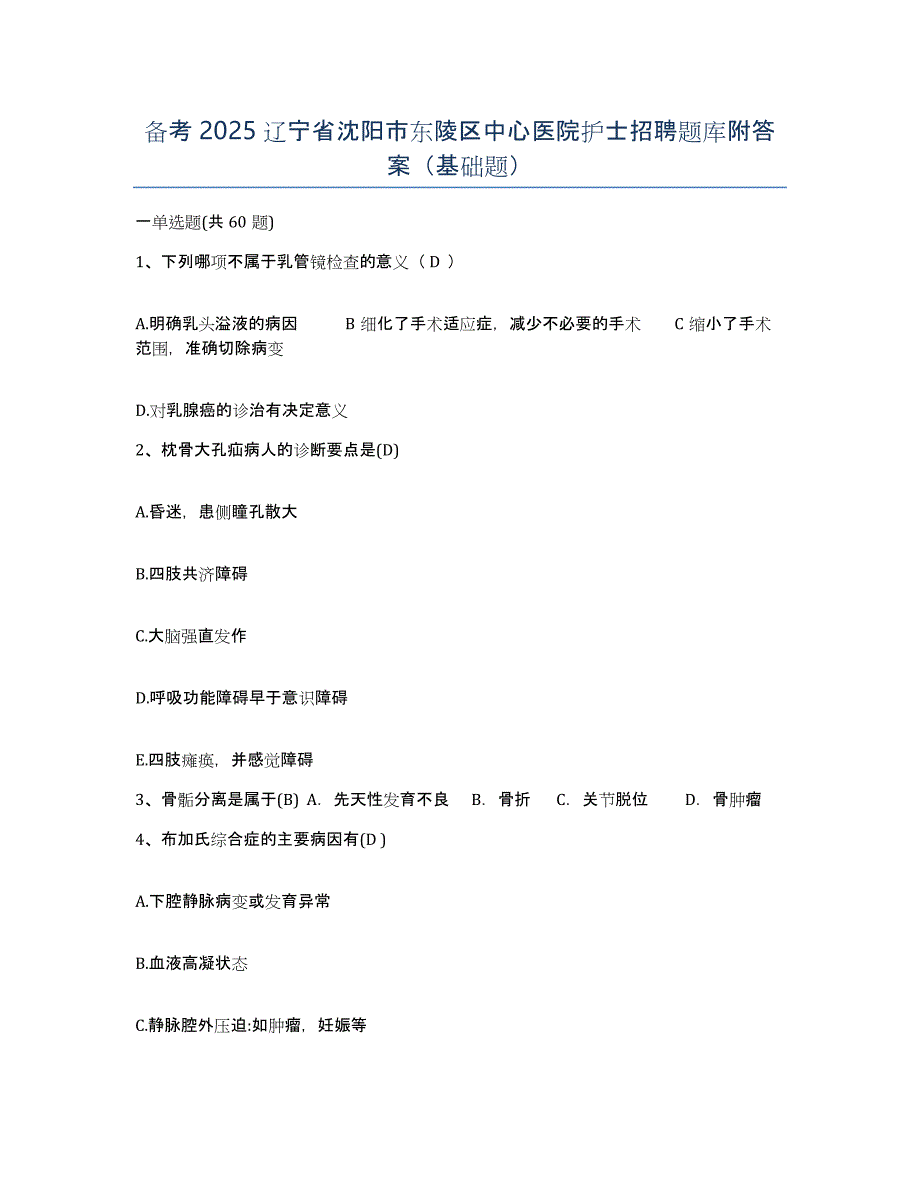 备考 2025 辽宁省沈阳市东陵区中心医院护士招聘题库附答案（基础题）

一单选题(共 60 题)

1、下列哪项不属于乳管镜检查的意义（ D ）

A.明确乳头溢液的病因　　B 细化了手术适应症，减少不必要的手术　　C 缩小了手术范围，准确切除病变

D.对乳腺癌的诊治有决定意义

2、枕骨大孔疝病人的诊断要点是(D)

A.昏迷，患侧瞳孔散大

B.四肢共济障碍

C.大脑强直发作

D.呼吸功能障碍早于意识障碍

E.四肢瘫痪，并感觉障碍

3、骨骺分离是属于(B) A. 先天性发育不良　B. 骨折　C. 关节脱位　D. 骨肿瘤

4、布加氏综合症的主要病因有(D )

A.下腔静脉病变或发育异常

B.血液高凝状态

C.静脉腔外压迫:如肿瘤，妊娠等